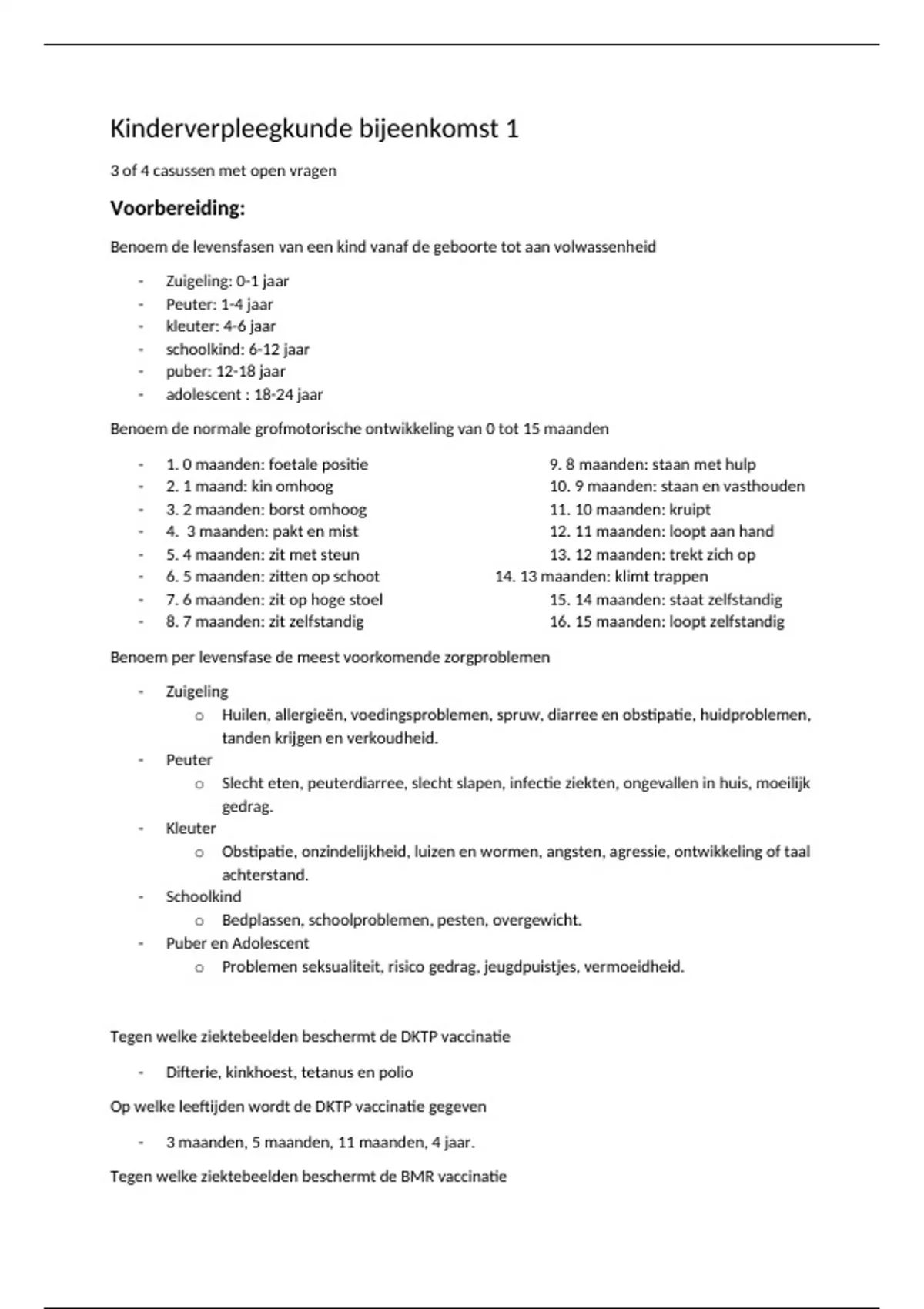 Kinderverpleegkunde bijeenkomst 1

3 of 4 casussen met open vragen

Voorbereiding:

Benoem de levensfasen van een kind vanaf de geboorte tot aan volwassenheid

- Zuigeling: 0-1 jaar
- Peuter: 1-4 jaar
- kleuter: 4-6 jaar
- schoolkind: 6-12 jaar
- puber: 12-18 jaar
- adolescent : 18-24 jaar

Benoem de normale grofmotorische ontwikkeling van 0 tot 15 maanden

- 1. 0 maanden: foetale positie
- 2. 1 maand: kin omhoog
- 3. 2 maanden: borst omhoog
- 4. 3 maanden: pakt en mist
- 5. 4 maanden: zit met steun
- 6. 5 maanden: zitten op schoot
- 7. 6 maanden: zit op hoge stoel
- 8. 7 maanden: zit zelfstandig

9. 8 maanden: staan met hulp
10. 9 maanden: staan en vasthouden
11. 10 maanden: kruipt
12. 11 maanden: loopt aan hand
13. 12 maanden: trekt zich op
14. 13 maanden: klimt trappen
15. 14 maanden: staat zelfstandig
16. 15 maanden: loopt zelfstandig

Benoem per levensfase de meest voorkomende zorgproblemen

- Zuigeling
  o Huilen, allergieën, voedingsproblemen, spruw, diarree en obstipatie, huidproblemen, tanden krijgen en verkoudheid.
- Peuter
  o Slecht eten, peuterdiarree, slecht slapen, infectie ziekten, ongevallen in huis, moeilijk gedrag.
- Kleuter
  o Obstipatie, onzindelijkheid, luizen en wormen, angsten, agressie, ontwikkeling of taal achterstand.
- Schoolkind
  o Bedplassen, schoolproblemen, pesten, overgewicht.
- Puber en Adolescent
  o Problemen seksualiteit, risico gedrag, jeugdpuistjes, vermoeidheid.

Tegen welke ziektebeelden beschermt de DKTP vaccinatie

- Difterie, kinkhoest, tetanus en polio

Op welke leeftijden wordt de DKTP vaccinatie gegeven

- 3 maanden, 5 maanden, 11 maanden, 4 jaar.

Tegen welke ziektebeelden beschermt de BMR vaccinatie